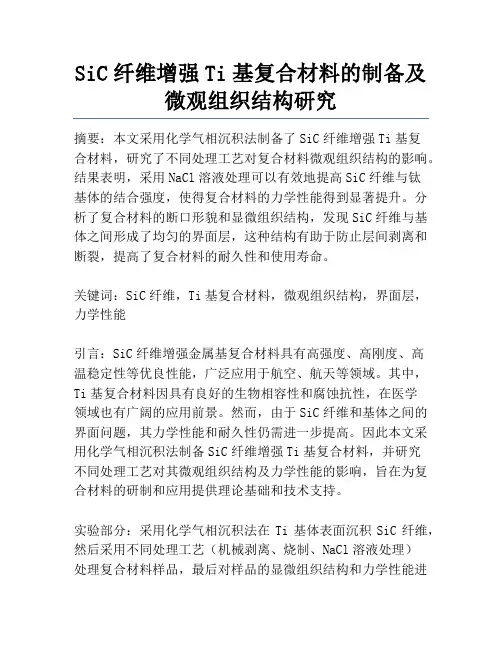 SiC 纤维增强 Ti 基复合材料的制备及微观组织结构研究

摘要：本文采用化学气相沉积法制备了 SiC 纤维增强 Ti 基复合材料，研究了不同处理工艺对复合材料微观组织结构的影响。结果表明，采用 NaCl 溶液处理可以有效地提高 SiC 纤维与钛基体的结合强度，使得复合材料的力学性能得到显著提升。分析了复合材料的断口形貌和显微组织结构，发现 SiC 纤维与基体之间形成了均匀的界面层，这种结构有助于防止层间剥离和断裂，提高了复合材料的耐久性和使用寿命。

关键词：SiC 纤维，Ti 基复合材料，微观组织结构，界面层，力学性能

引言：SiC 纤维增强金属基复合材料具有高强度、高刚度、高温稳定性等优良性能，广泛应用于航空、航天等领域。其中，Ti 基复合材料因具有良好的生物相容性和腐蚀抗性，在医学领域也有广阔的应用前景。然而，由于 SiC 纤维和基体之间的界面问题，其力学性能和耐久性仍需进一步提高。因此本文采用化学气相沉积法制备 SiC 纤维增强 Ti 基复合材料，并研究不同处理工艺对其微观组织结构及力学性能的影响，旨在为复合材料的研制和应用提供理论基础和技术支持。

实验部分：采用化学气相沉积法在 Ti 基体表面沉积 SiC 纤维，然后采用不同处理工艺（机械剥离、烧制、NaCl 溶液处理）处理复合材料样品，最后对样品的显微组织结构和力学性能进